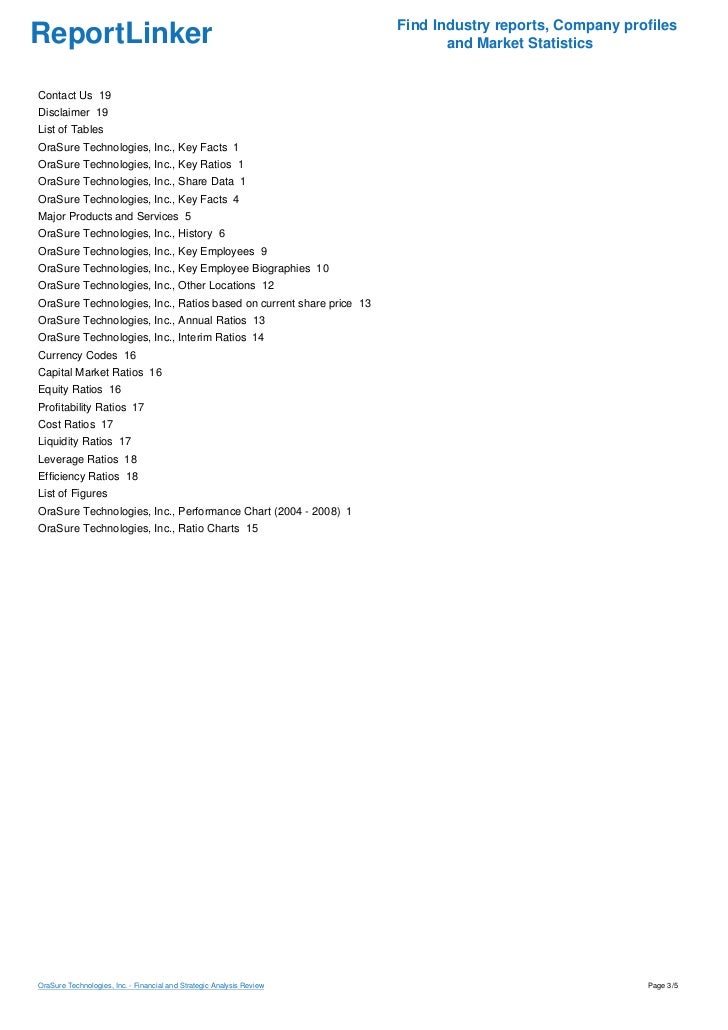 ReportLinker

Find Industry reports, Company profiles and Market Statistics

Contact Us 19
Disclaimer 19
List of Tables
OraSure Technologies, Inc., Key Facts 1
OraSure Technologies, Inc., Key Ratios 1
OraSure Technologies, Inc., Share Data 1
OraSure Technologies, Inc., Key Facts 4
Major Products and Services 5
OraSure Technologies, Inc., History 6
OraSure Technologies, Inc., Key Employees 9
OraSure Technologies, Inc., Key Employee Biographies 10
OraSure Technologies, Inc., Other Locations 12
OraSure Technologies, Inc., Ratios based on current share price 13
OraSure Technologies, Inc., Annual Ratios 13
OraSure Technologies, Inc., Interim Ratios 14
Currency Codes 16
Capital Market Ratios 16
Equity Ratios 16
Profitability Ratios 17
Cost Ratios 17
Liquidity Ratios 17
Leverage Ratios 18
Efficiency Ratios 18
List of Figures
OraSure Technologies, Inc., Performance Chart (2004 - 2008) 1
OraSure Technologies, Inc., Ratio Charts 15

OraSure Technologies, Inc. - Financial and Strategic Analysis Review

Page 3/5